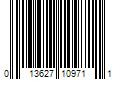 0 13627 10971 1